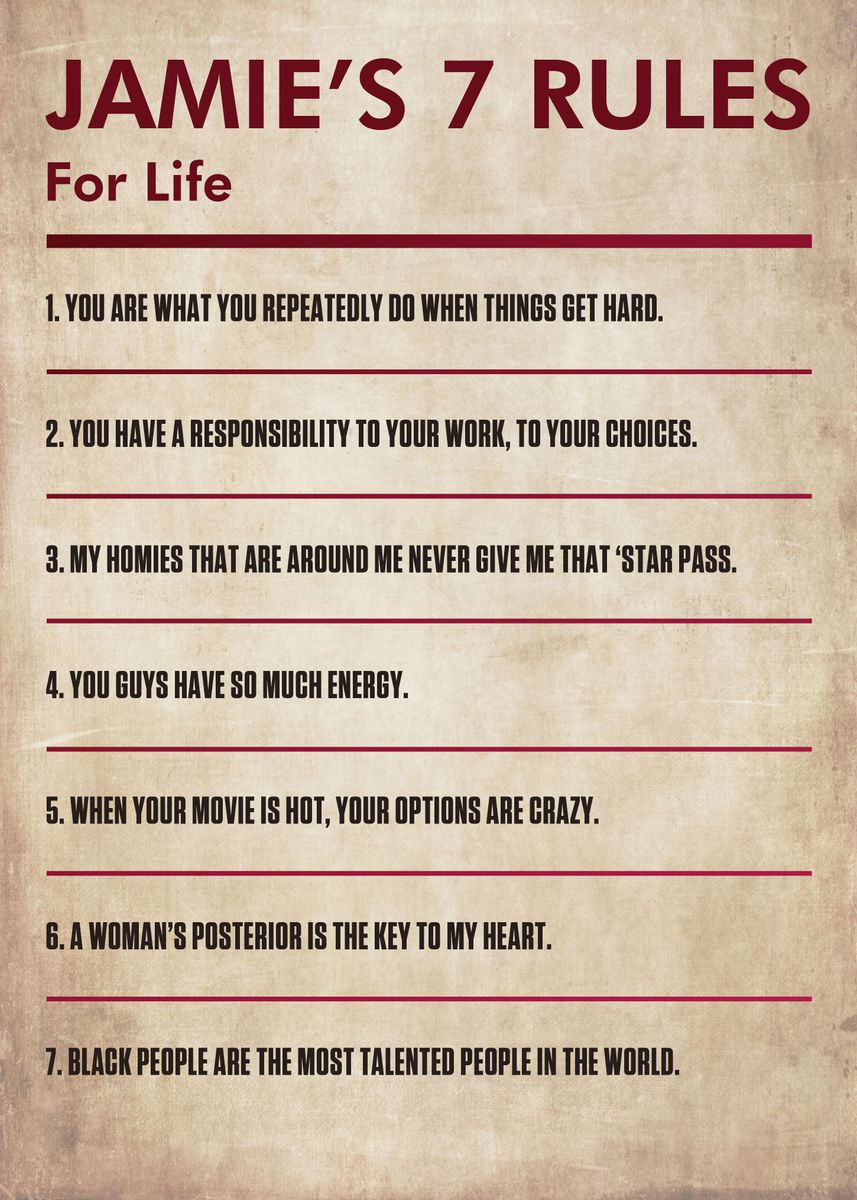 JAMIE'S 7 RULES

For Life

1. YOU ARE WHAT YOU REPEATEDLY DO WHEN THINGS GET HARD.

2. YOU HAVE A RESPONSIBILITY TO YOUR WORK, TO YOUR CHOICES.

3. MY HOMIES THAT ARE AROUND ME NEVER GIVE ME THAT 'STAR PASS.

4. YOU GUYS HAVE SO MUCH ENERGY.

5. WHEN YOUR MOVIE IS HOT, YOUR OPTIONS ARE CRAZY.

6. A WOMAN'S POSTERIOR IS THE KEY TO MY HEART.

7. BLACK PEOPLE ARE THE MOST TALENTED PEOPLE IN THE WORLD.